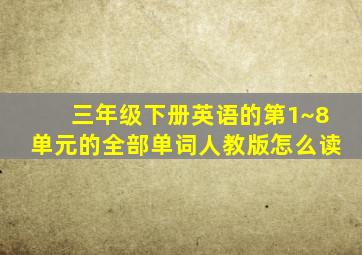 三年级下册英语的第1~8单元的全部单词人教版怎么读